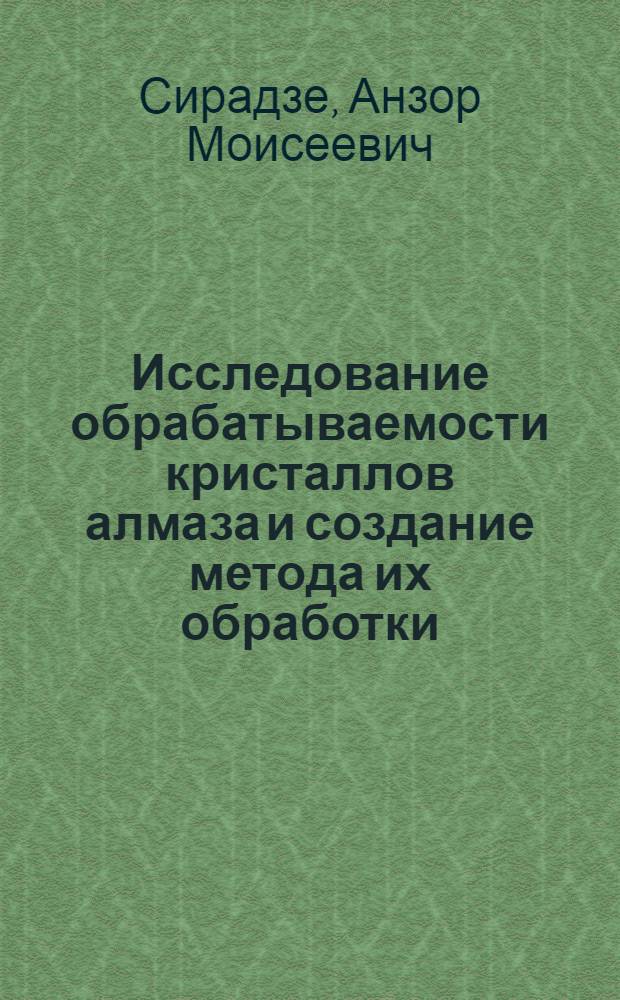 Сирадзе, Анзор Моисеевич

Исследование обрабатываемости кристаллов алмаза и создание метода их обработки